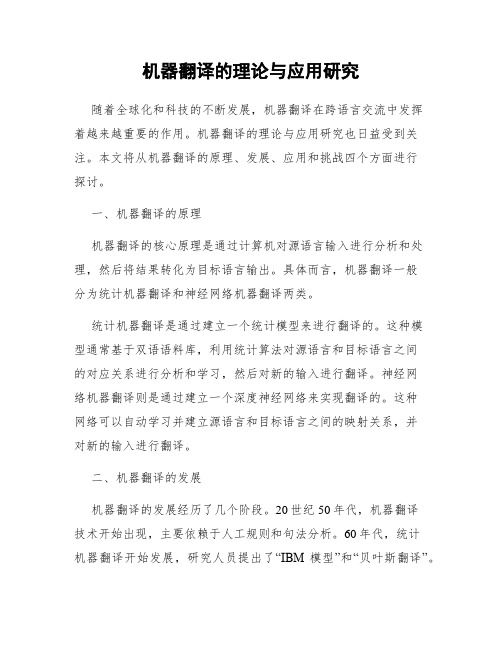 机器翻译的理论与应用研究

随着全球化和科技的不断发展，机器翻译在跨语言交流中发挥着越来越重要的作用。机器翻译的理论与应用研究也日益受到关注。本文将从机器翻译的原理、发展、应用和挑战四个方面进行探讨。

一、机器翻译的原理

机器翻译的核心原理是通过计算机对源语言输入进行分析和处理，然后将结果转化为目标语言输出。具体而言，机器翻译一般分为统计机器翻译和神经网络机器翻译两类。

统计机器翻译是通过建立一个统计模型来进行翻译的。这种模型通常基于双语语料库，利用统计算法对源语言和目标语言之间的对应关系进行分析和学习，然后对新的输入进行翻译。神经网络机器翻译则是通过建立一个深度神经网络来实现翻译的。这种网络可以自动学习并建立源语言和目标语言之间的映射关系，并对新的输入进行翻译。

二、机器翻译的发展

机器翻译的发展经历了几个阶段。20世纪50年代，机器翻译技术开始出现，主要依赖于人工规则和句法分析。60年代，统计机器翻译开始发展，研究人员提出了“IBM 模型”和“贝叶斯翻译”。